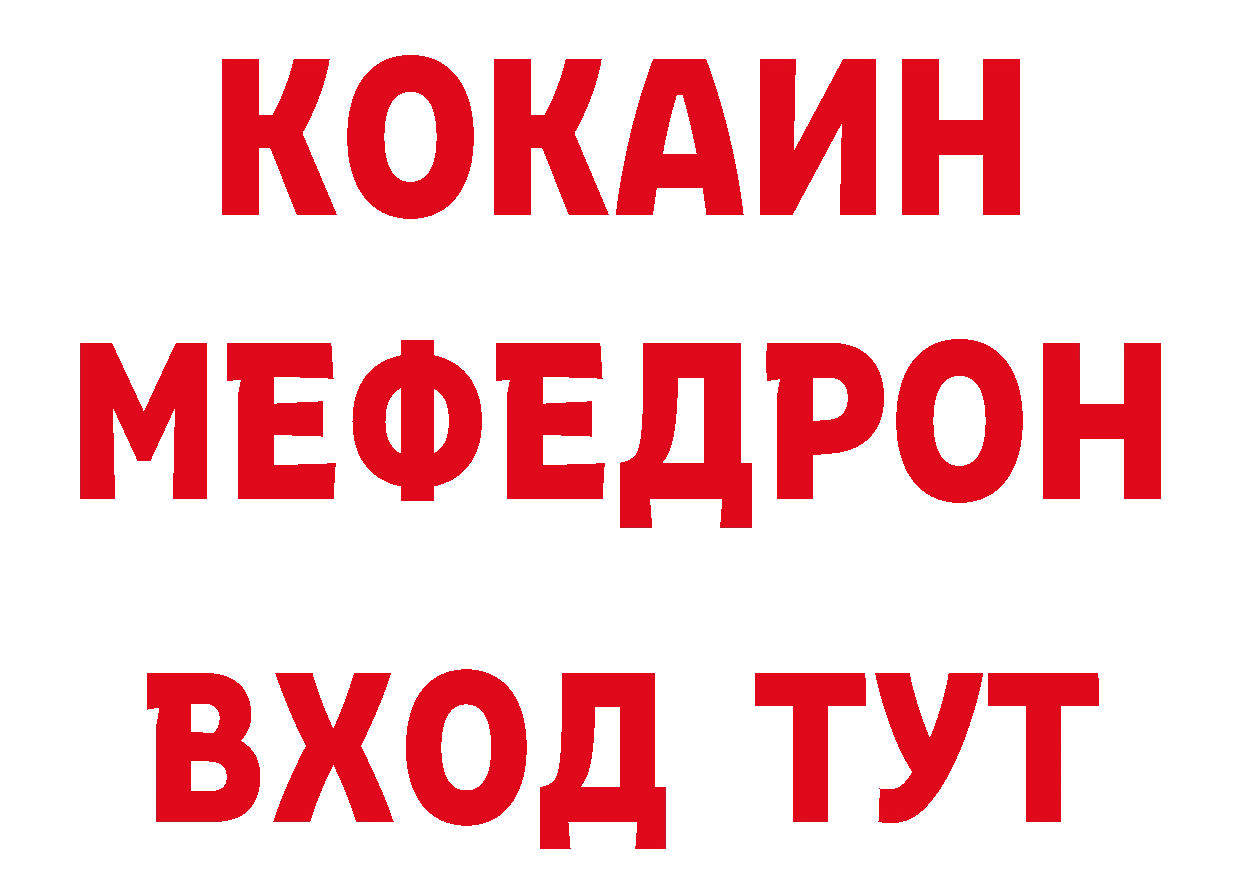 КОКАИН
МЕФЕДРОН
ВХОД ТУТ